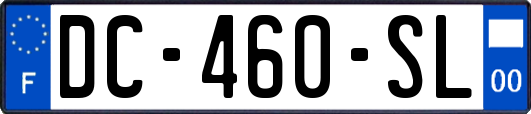 F
DC-460-SL
00